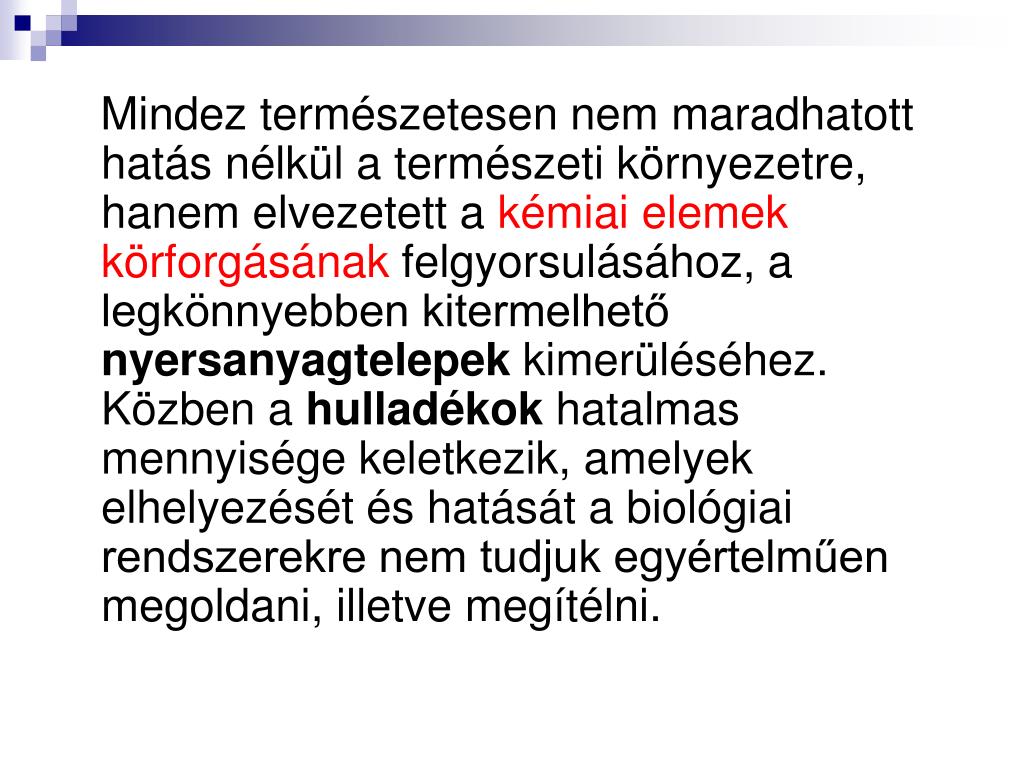 Mindez természetesen nem maradhatott hatás nélkül a természeti környezetre, hanem elvezetett a kémiai elemek körforgásának felgyorsulásához, a legkönnyebben kitermelhető nyersanyagtelepek kimerüléséhez. Közben a hulladékok hatalmas mennyisége keletkezik, amelyek elhelyezését és hatását a biológiai rendszerekre nem tudjuk egyértelműen megoldani, illetve megítélni.